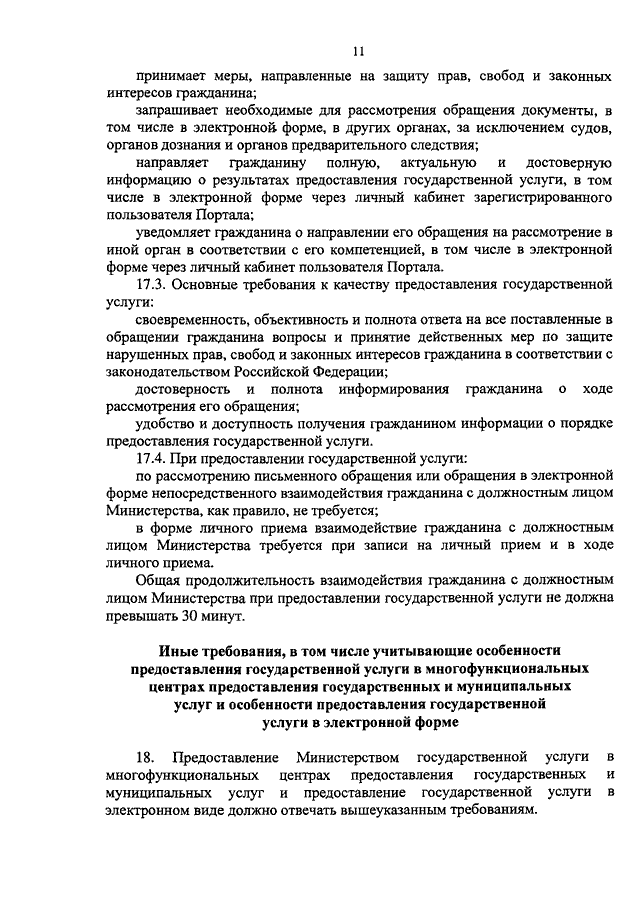 11

принимает меры, направленные на защиту прав, свобод и законных интересов гражданина;

запрашивает необходимые для рассмотрения обращения документы, в том числе в электронной форме, в других органах, за исключением судов, органов дознания и органов предварительного следствия;

направляет гражданину полную, актуальную и достоверную информацию о результатах предоставления государственной услуги, в том числе в электронной форме через личный кабинет зарегистрированного пользователя Портала;

уведомляет гражданина о направлении его обращения на рассмотрение в иной орган в соответствии с его компетенцией, в том числе в электронной форме через личный кабинет пользователя Портала.

17.3. Основные требования к качеству предоставления государственной услуги:

своевременность, объективность и полнота ответа на все поставленные в обращении гражданина вопросы и принятие действенных мер по защите нарушенных прав, свобод и законных интересов гражданина в соответствии с законодательством Российской Федерации;

достоверность и полнота информирования гражданина о ходе рассмотрения его обращения;

удобство и доступность получения гражданином информации о порядке предоставления государственной услуги.

17.4. При предоставлении государственной услуги:

по рассмотрению письменного обращения или обращения в электронной форме непосредственного взаимодействия гражданина с должностным лицом Министерства, как правило, не требуется;

в форме личного приема взаимодействие гражданина с должностным лицом Министерства требуется при записи на личный прием и в ходе личного приема.

Общая продолжительность взаимодействия гражданина с должностным лицом Министерства при предоставлении государственной услуги не должна превышать 30 минут.

Иные требования, в том числе учитывающие особенности предоставления государственной услуги в многофункциональных центрах предоставления государственных и муниципальных услуг и особенности предоставления государственной услуги в электронной форме

18. Предоставление Министерством государственной услуги в многофункциональных центрах предоставления государственных и муниципальных услуг и предоставление государственной услуги в электронном виде должно отвечать вышеуказанным требованиям.